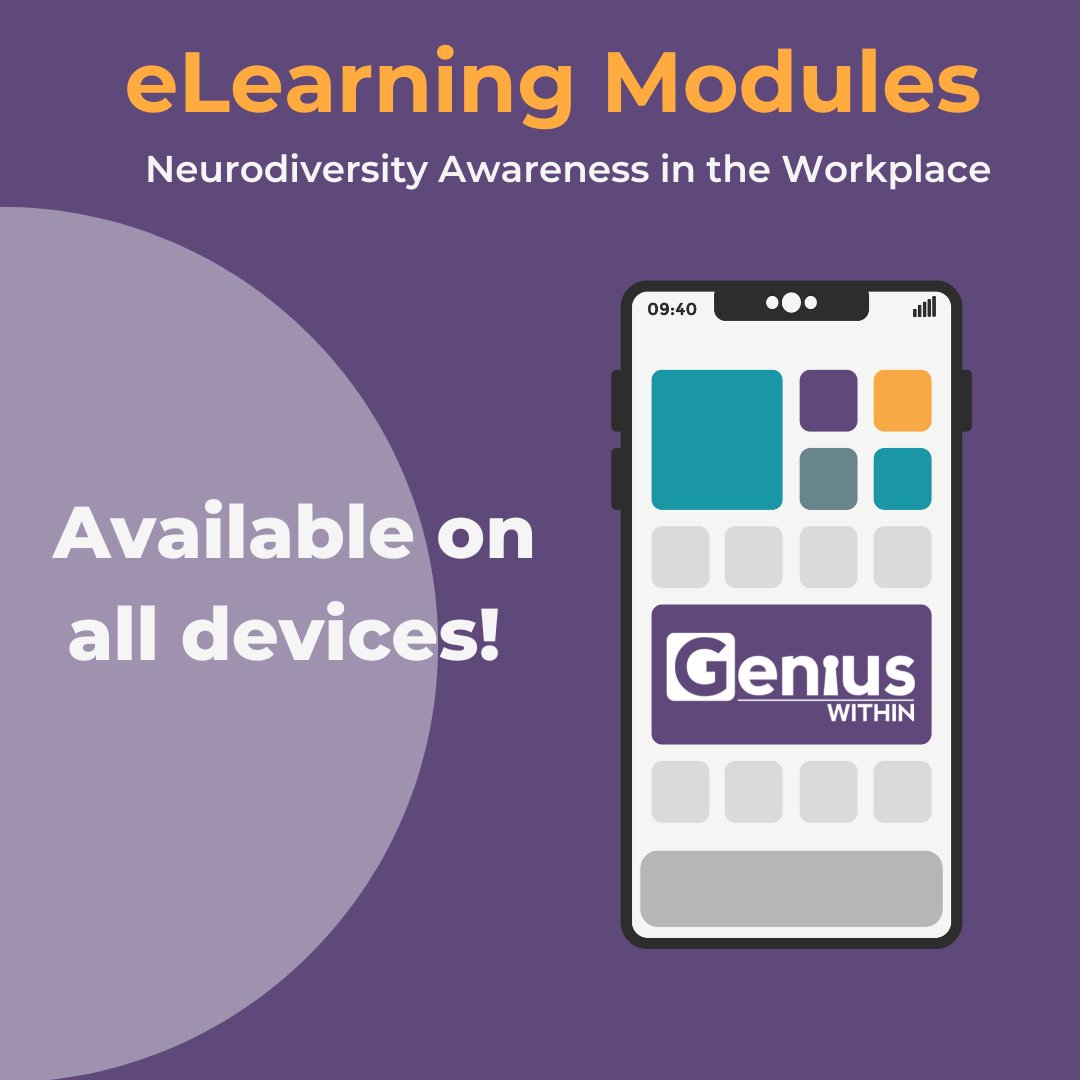 eLearning Modules

Neurodiversity Awareness in the Workplace

Available on all devices!

09:40

Genius WITHIN